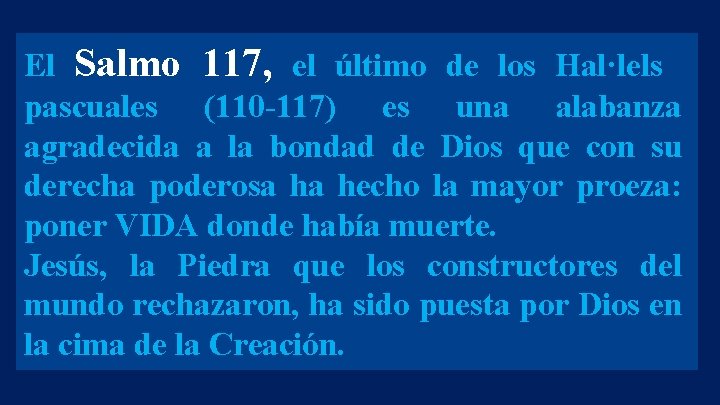 El Salmo 117, el último de los Hal·lels pascuales (110-117) es una alabanza agradecida a la bondad de Dios que con su derecha poderosa ha hecho la mayor proeza: poner VIDA donde había muerte.
Jesús, la Piedra que los constructores del mundo rechazaron, ha sido puesta por Dios en la cima de la Creación.